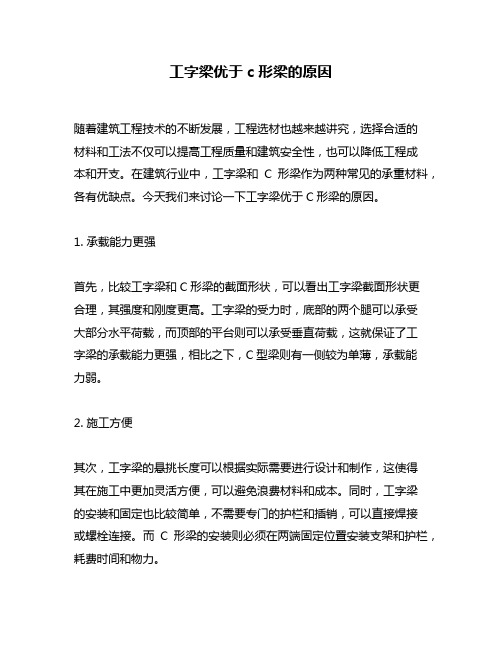 工字梁优于 c 形梁的原因

随着建筑工程技术的不断发展，工程选材也越来越讲究，选择合适的材料和工法不仅可以提高工程质量和建筑安全性，也可以降低工程成本和开支。在建筑行业中，工字梁和 C 形梁作为两种常见的承重材料，各有优缺点。今天我们来讨论一下工字梁优于 C 形梁的原因。

1. 承载能力更强

首先，比较工字梁和 C 形梁的截面形状，可以看出工字梁截面形状更合理，其强度和刚度更高。工字梁的受力时，底部的两个腿可以承受大部分水平荷载，而顶部的平台则可以承受垂直荷载，这就保证了工字梁的承载能力更强，相比之下，C 型梁则有一侧较为单薄，承载能力弱。

2. 施工方便

其次，工字梁的悬挑长度可以根据实际需要进行设计和制作，这使得其在施工中更加灵活方便，可以避免浪费材料和成本。同时，工字梁的安装和固定也比较简单，不需要专门的护栏和插销，可以直接焊接或螺栓连接。而 C 形梁的安装则必须在两端固定位置安装支架和护栏，耗费时间和物力。